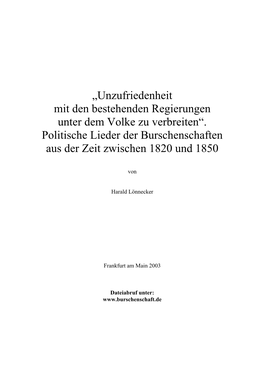 „Unzufriedenheit
mit den bestehenden Regierungen
unter dem Volke zu verbreiten“.
Politische Lieder der Burschenschaften
aus der Zeit zwischen 1820 und 1850

von

Harald Lönnecker

Frankfurt am Main 2003

Dateiabruf unter:
www.burschenschaft.de